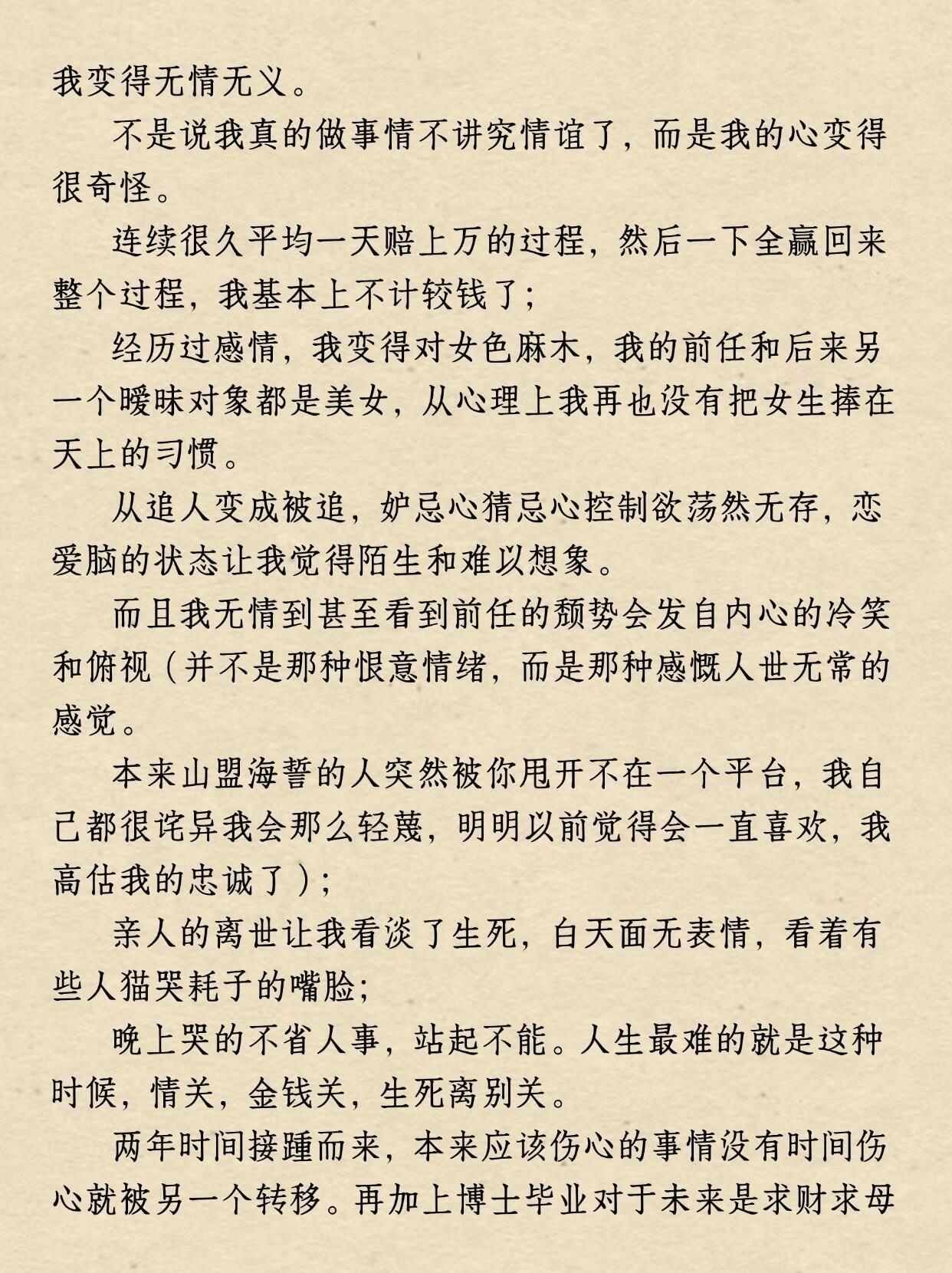 我变得无情无义。

不是说我真的做事情不讲究情谊了，而是我的心变得很奇怪。

连续很久平均一天赔上万的过程，然后一下全赢回来整个过程，我基本上不计较钱了；

经历过感情，我变得对女色麻木，我的前任和后来另一个暧昧对象都是美女，从心理上我再也没有把女生捧在天上的习惯。

从追人变成被追，妒忌心猜忌心控制欲荡然无存，恋爱脑的状态让我觉得陌生和难以想象。

而且我无情到甚至看到前任的颓势会发自内心的冷笑和俯视（并不是那种恨意情绪，而是那种感慨人世无常的感觉。

本来山盟海誓的人突然被你甩开不在一个平台，我自己都很诧异我会那么轻蔑，明明以前觉得会一直喜欢，我高估我的忠诚了）；

亲人的离世让我看淡了生死，白天面无表情，看着有些人猫哭耗子的嘴脸；

晚上哭的不省人事，站起不能。人生最难的就是这种时候，情关，金钱关，生死离别关。

两年时间接踵而来，本来应该伤心的事情没有时间伤心就被另一个转移。再加上博士毕业对于未来是求财求母